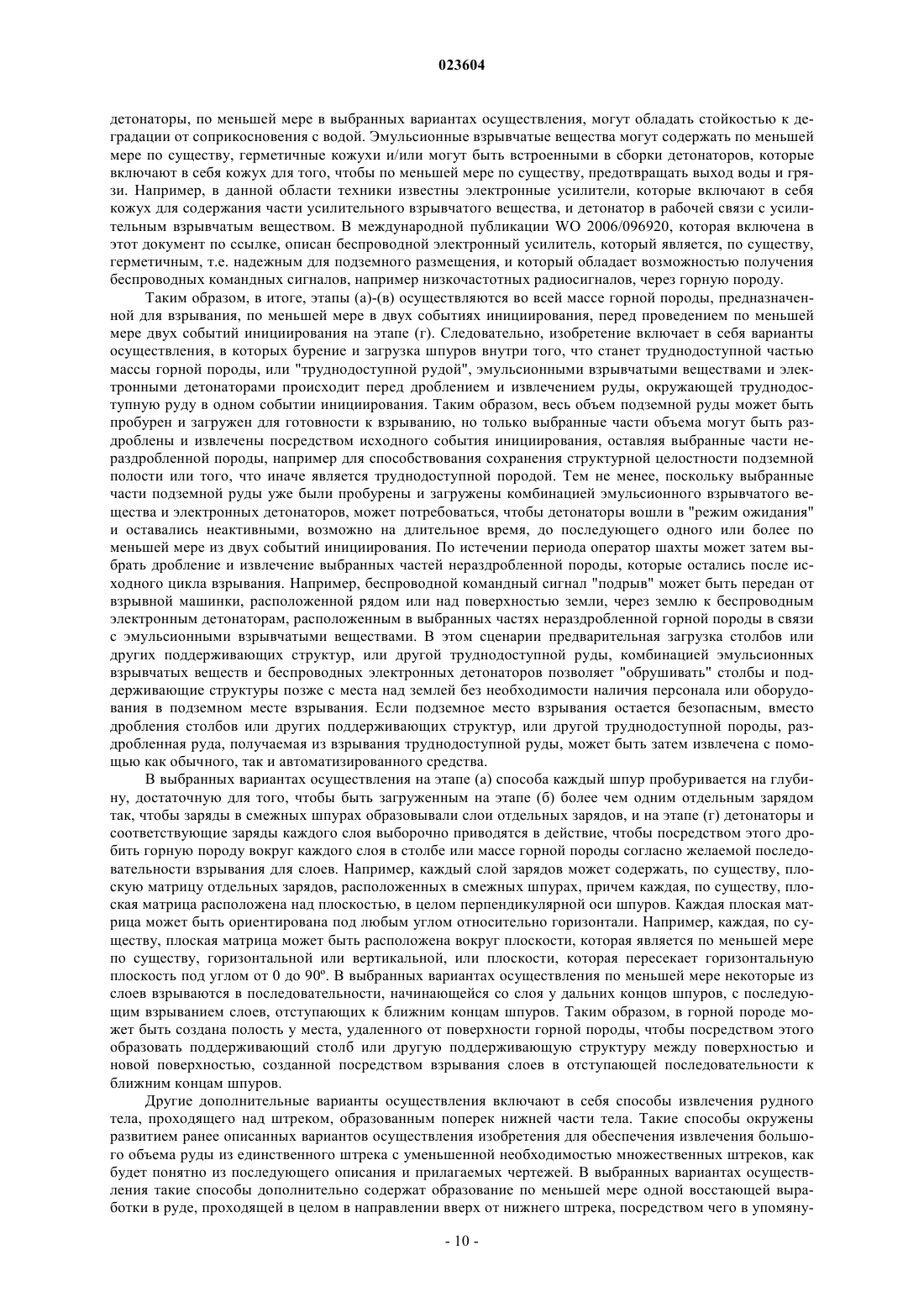 023604

детонаторы, по меньшей мере в выбранных вариантах осуществления, могут обладать стойкостью к деградации от соприкосновения с водой. Эмульсионные взрывчатые вещества могут содержать по меньшей мере по существу, герметичные кожухи и/или могут быть встроенными в сборки детонаторов, которые включают в себя кожух для того, чтобы по меньшей мере по существу, предотвращать выход воды и грязи. Например, в данной области техники известны электронные усилители, которые включают в себя кожух для содержания части усилительного взрывчатого вещества, и детонатор в рабочей связи с усилительным взрывчатым веществом. В международной публикации WO 2006/096920, которая включена в этот документ по ссылке, описан беспроводной электронный усилитель, который является, по существу, герметичным, т.е. надежным для подземного размещения, и который обладает возможностью получения беспроводных командных сигналов, например низкочастотных радиосигналов, через горную породу.

Таким образом, в итоге, этапы (а)-(в) осуществляются во всей массе горной породы, предназначенной для взрывания, по меньшей мере в двух событиях инициирования, перед проведением по меньшей мере двух событий инициирования на этапе (г). Следовательно, изобретение включает в себя варианты осуществления, в которых бурение и загрузка шпуров внутри того, что станет труднодоступной частью массы горной породы, или "труднодоступной рудой", эмульсионными взрывчатыми веществами и электронными детонаторами происходит перед дроблением и извлечением руды, окружающей труднодоступную руду в одном событии инициирования. Таким образом, весь объем подземной руды может быть пробурен и загружен для готовности к взрыванию, но только выбранные части объема могут быть раздроблены и извлечены посредством исходного события инициирования, оставляя выбранные части нераздробленной породы, например для способствования сохранения структурной целостности подземной полости или того, что иначе является труднодоступной породой. Тем не менее, поскольку выбранные части подземной руды уже были пробурены и загружены комбинацией эмульсионного взрывчатого вещества и электронных детонаторов, может потребоваться, чтобы детонаторы вошли в "режим ожидания" и оставались неактивными, возможно на длительное время, до последующего одного или более по меньшей мере из двух событий инициирования. По истечении периода оператор шахты может затем выбрать дробление и извлечение выбранных частей нераздробленной породы, которые остались после исходного цикла взрывания. Например, беспроводной командный сигнал "подрыв" может быть передан от взрывной машинки, расположенной рядом или над поверхностью земли, через землю к беспроводным электронным детонаторам, расположенным в выбранных частях нераздробленной горной породы в связи с эмульсионными взрывчатыми веществами. В этом сценарии предварительная загрузка столбов или других поддерживающих структур, или другой труднодоступной руды, комбинацией эмульсионных взрывчатых веществ и беспроводных электронных детонаторов позволяет "обрушивать" столбы и поддерживающие структуры позже с места над землей без необходимости наличия персонала или оборудования в подземном месте взрывания. Если подземное место взрывания остается безопасным, вместо дробления столбов или других поддерживающих структур, или другой труднодоступной породы, раздробленная руда, получаемая из взрывания труднодоступной руды, может быть затем извлечена с помощью как обычного, так и автоматизированного средства.

В выбранных вариантах осуществления на этапе (а) способа каждый шпур пробуривается на глубину, достаточную для того, чтобы быть загруженным на этапе (б) более чем одним отдельным зарядом так, чтобы заряды в смежных шпурах образовывали слои отдельных зарядов, и на этапе (г) детонаторы и соответствующие заряды каждого слоя выборочно приводятся в действие, чтобы посредством этого дробить горную породу вокруг каждого слоя в столбе или массе горной породы согласно желаемой последовательности взрывания для слоев. Например, каждый слой зарядов может содержать, по существу, плоскую матрицу отдельных зарядов, расположенных в смежных шпурах, причем каждая, по существу, плоская матрица расположена над плоскостью, в целом перпендикулярной оси шпуров. Каждая плоская матрица может быть ориентирована под любым углом относительно горизонтали. Например, каждая, по существу, плоская матрица может быть расположена вокруг плоскости, которая является по меньшей мере по существу, горизонтальной или вертикальной, или плоскости, которая пересекает горизонтальную плоскость под углом от 0 до 90º. В выбранных вариантах осуществления по меньшей мере некоторые из слоев взрываются в последовательности, начинающейся со слоя у дальних концов шпуров, с последующим взрыванием слоев, отступающих к ближним концам шпуров. Таким образом, в горной породе может быть создана полость у места, удаленного от поверхности горной породы, чтобы посредством этого образовать поддерживающий столб или другую поддерживающую структуру между поверхностью и новой поверхностью, созданной посредством взрывания слоев в отступающей последовательности к ближним концам шпуров.

Другие дополнительные варианты осуществления включают в себя способы извлечения рудного тела, проходящего над штреком, образованным поперек нижней части тела. Такие способы окружены развитием ранее описанных вариантов осуществления изобретения для обеспечения извлечения большого объема руды из единственного штрека с уменьшенной необходимостью множественных штреков, как будет понятно из последующего описания и прилагаемых чертежей. В выбранных вариантах осуществления такие способы дополнительно содержат образование по меньшей мере одной восстающей выработки в руде, проходящей в целом в направлении вверх от нижнего штрека, посредством чего в упомяну-

- 10 -